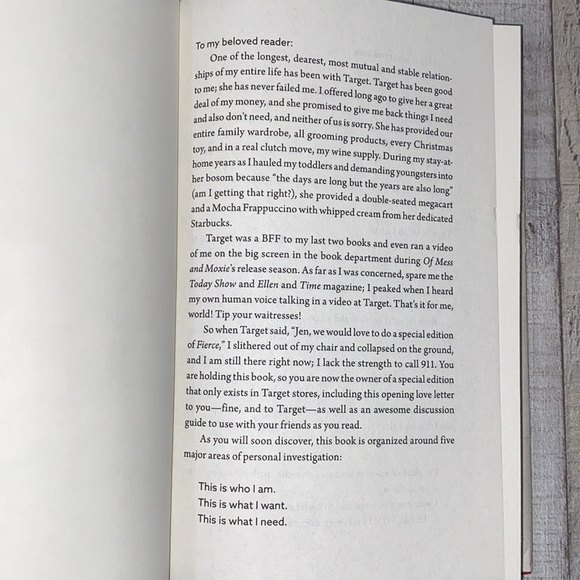 To my beloved reader:

One of the longest, dearest, most mutual and stable relationships of my entire life has been with Target. Target has been good to me; she has never failed me. I offered long ago to give her a great deal of my money, and she promised to give me back things I need and also don't need, and neither of us is sorry. She has provided our entire family wardrobe, all grooming products, every Christmas toy, and in a real clutch move, my wine supply. During my stay-at-home years as I hauled my toddlers and demanding youngsters into her bosom because "the days are long but the years are also long" (am I getting that right?), she provided a double-seated megacart and a Mocha Frappuccino with whipped cream from her dedicated Starbucks.

Target was a BFF to my last two books and even ran a video of me on the big screen in the book department during Of Mess and Moxie's release season. As far as I was concerned, spare me the Today Show and Ellen and Time magazine; I peaked when I heard my own human voice talking in a video at Target. That's it for me, world! Tip your waitresses!

So when Target said, "Jen, we would love to do a special edition of Fierce," I slithered out of my chair and collapsed on the ground, and I am still there right now; I lack the strength to call 911. You are holding this book, so you are now the owner of a special edition that only exists in Target stores, including this opening love letter to you—fine, and to Target—as well as an awesome discussion guide to use with your friends as you read.

As you will soon discover, this book is organized around five major areas of personal investigation:

This is who I am.
This is what I want.
This is what I need.